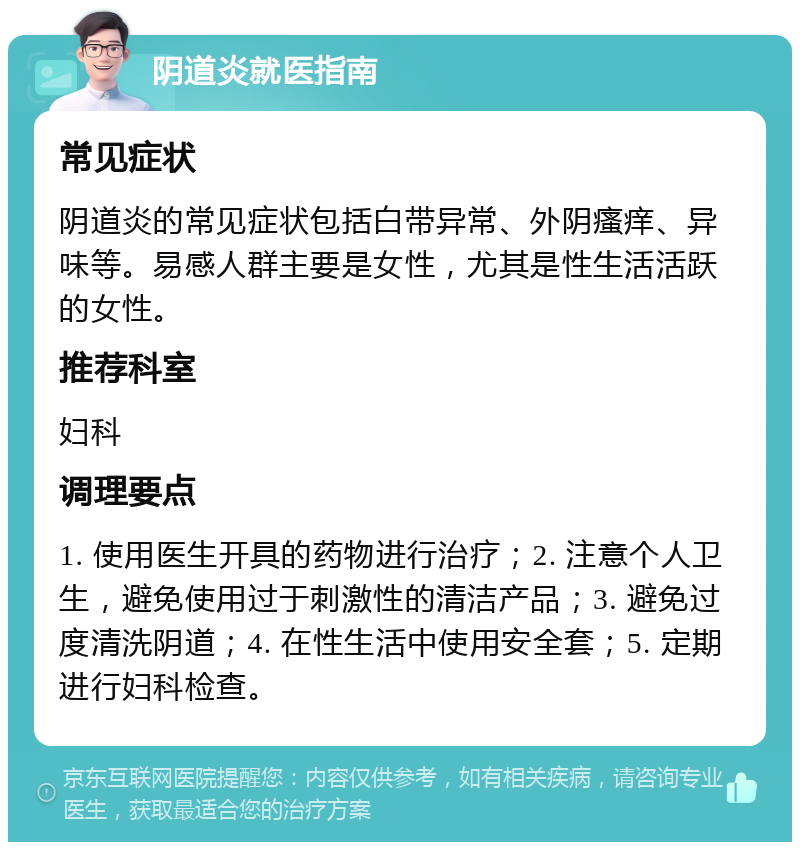 阴道炎就医指南

常见症状

阴道炎的常见症状包括白带异常、外阴瘙痒、异味等。易感人群主要是女性，尤其是性生活活跃的女性。

推荐科室

妇科

调理要点

1. 使用医生开具的药物进行治疗；2. 注意个人卫生，避免使用过于刺激性的清洁产品；3. 避免过度清洗阴道；4. 在性生活中使用安全套；5. 定期进行妇科检查。

京东互联网医院提醒您：内容仅供参考，如有相关疾病，请咨询专业医生，获取最适合您的治疗方案